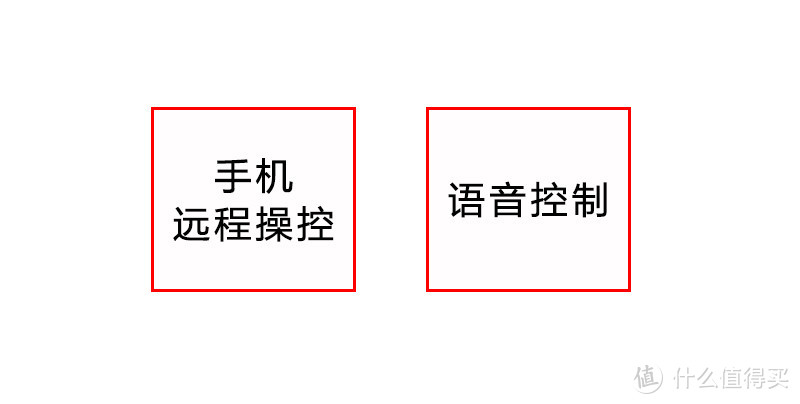 手机
远程操控

语音控制

值 什么值得买